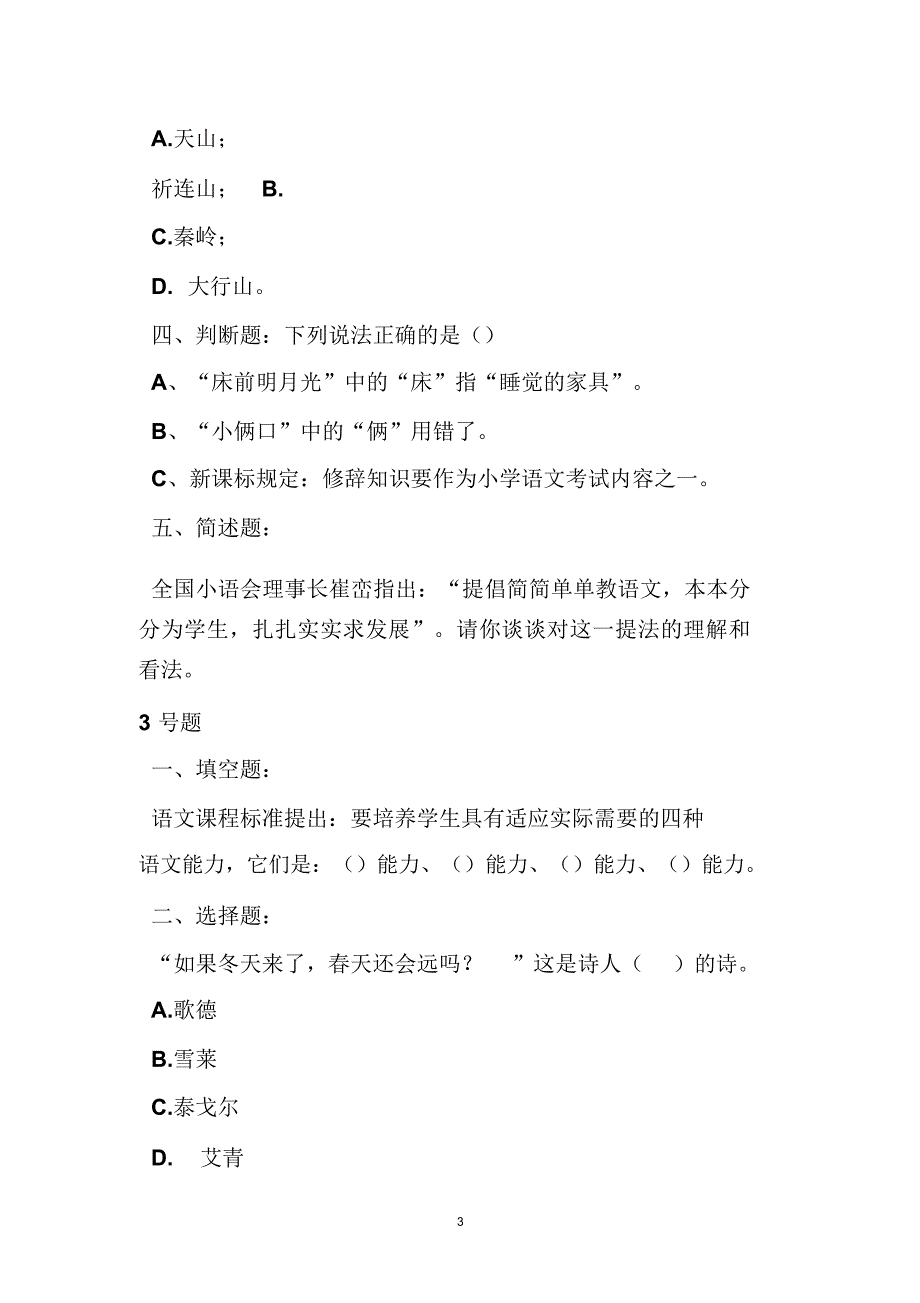 A.天山；

祈连山；　B.

C.秦岭；

D. 大行山。

四、判断题：下列说法正确的是（）

A、“床前明月光”中的“床”指“睡觉的家具”。

B、“小俩口”中的“俩”用错了。

C、新课标规定：修辞知识要作为小学语文考试内容之一。

五、简述题：

全国小语会理事长崔峦指出：“提倡简简单单教语文，本本分分为学生，扎扎实实求发展”。请你谈谈对这一提法的理解和看法。

3 号题

一、填空题：

语文课程标准提出：要培养学生具有适应实际需要的四种语文能力，它们是：（）能力、（）能力、（）能力、（）能力。

二、选择题：

“如果冬天来了，春天还会远吗？　”这是诗人（　）的诗。

A.歌德

B.雪莱

C.泰戈尔

D.　艾青

3